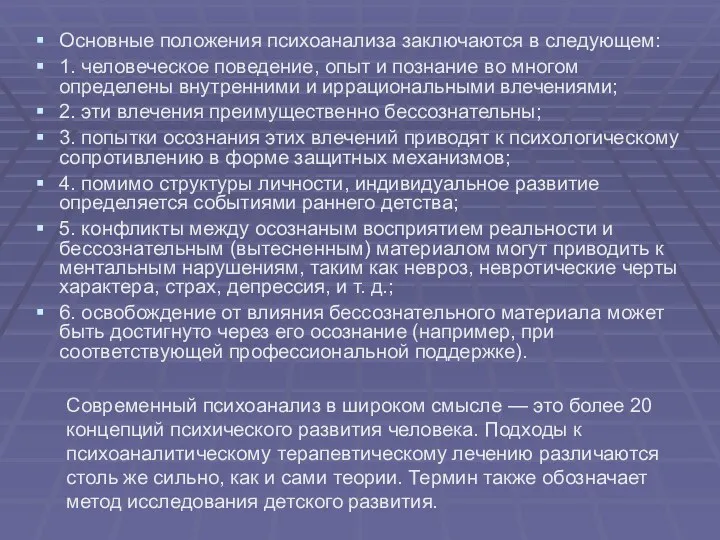 Основные положения психоанализа заключаются в следующем:

1. человеческое поведение, опыт и познание во многом определены внутренними и иррациональными влечениями;

2. эти влечения преимущественно бессознательны;

3. попытки осознания этих влечений приводят к психологическому сопротивлению в форме защитных механизмов;

4. помимо структуры личности, индивидуальное развитие определяется событиями раннего детства;

5. конфликты между осознаным восприятием реальности и бессознательным (вытесненным) материалом могут приводить к ментальным нарушениям, таким как невроз, невротические черты характера, страх, депрессия, и т. д.;

6. освобождение от влияния бессознательного материала может быть достигнуто через его осознание (например, при соответствующей профессиональной поддержке).

Современный психоанализ в широком смысле — это более 20 концепций психического развития человека. Подходы к психоаналитическому терапевтическому лечению различаются столь же сильно, как и сами теории. Термин также обозначает метод исследования детского развития.